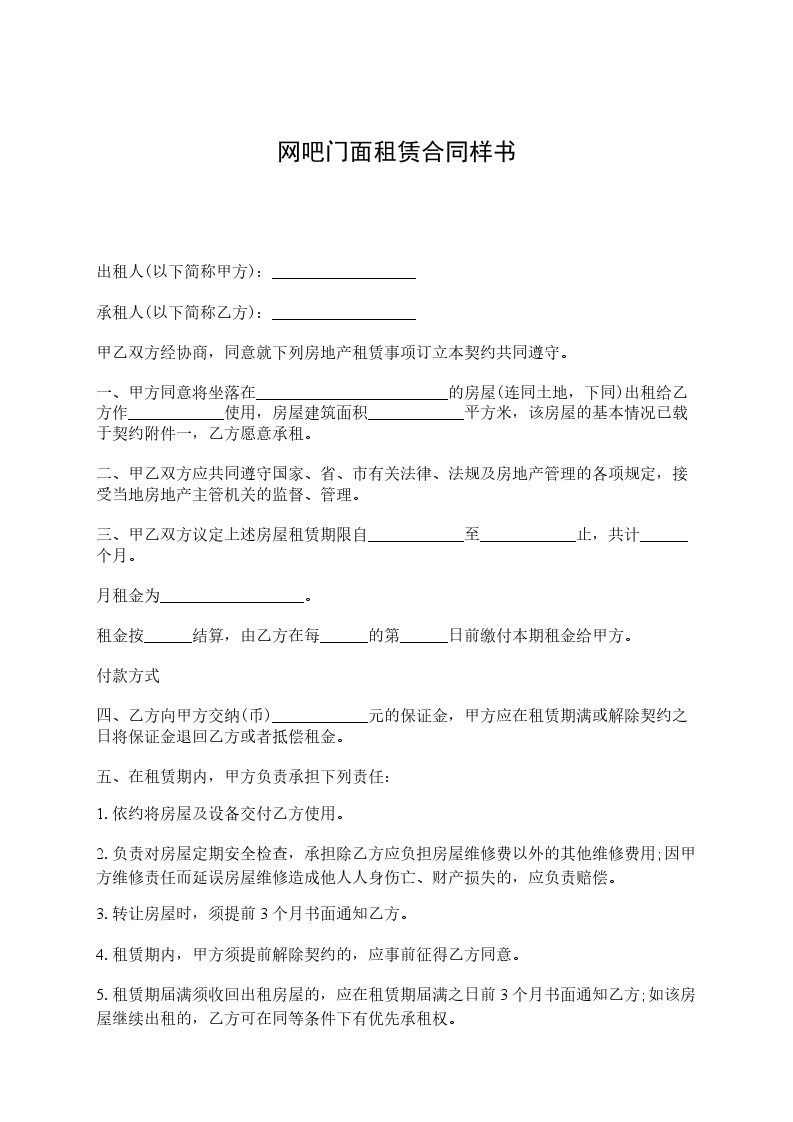 网吧门面租赁合同样书

出租人(以下简称甲方)：__________________

承租人(以下简称乙方)：__________________

甲乙双方经协商，同意就下列房地产租赁事项订立本契约共同遵守。

一、甲方同意将坐落在________________________的房屋(连同土地，下同)出租给乙方作____________使用，房屋建筑面积____________平方米，该房屋的基本情况已载于契约附件一，乙方愿意承租。

二、甲乙双方应共同遵守国家、省、市有关法律、法规及房地产管理的各项规定，接受当地房地产主管机关的监督、管理。

三、甲乙双方议定上述房屋租赁期限自____________至____________止，共计______个月。

月租金为__________________。

租金按______结算，由乙方在每______的第______日前缴付本期租金给甲方。

付款方式

四、乙方向甲方交纳(币)____________元的保证金，甲方应在租赁期满或解除契约之日将保证金退回乙方或者抵偿租金。

五、在租赁期内，甲方负责承担下列责任：

1. 依约将房屋及设备交付乙方使用。

2. 负责对房屋定期安全检查，承担除乙方应负担房屋维修费以外的其他维修费用;因甲方维修责任而延误房屋维修造成他人人身伤亡、财产损失的，应负责赔偿。

3. 转让房屋时，须提前 3 个月书面通知乙方。

4. 租赁期内，甲方须提前解除契约的，应事前征得乙方同意。

5. 租赁期届满须收回出租房屋的，应在租赁期届满之日前 3 个月书面通知乙方;如该房屋继续出租的，乙方可在同等条件下有优先承租权。